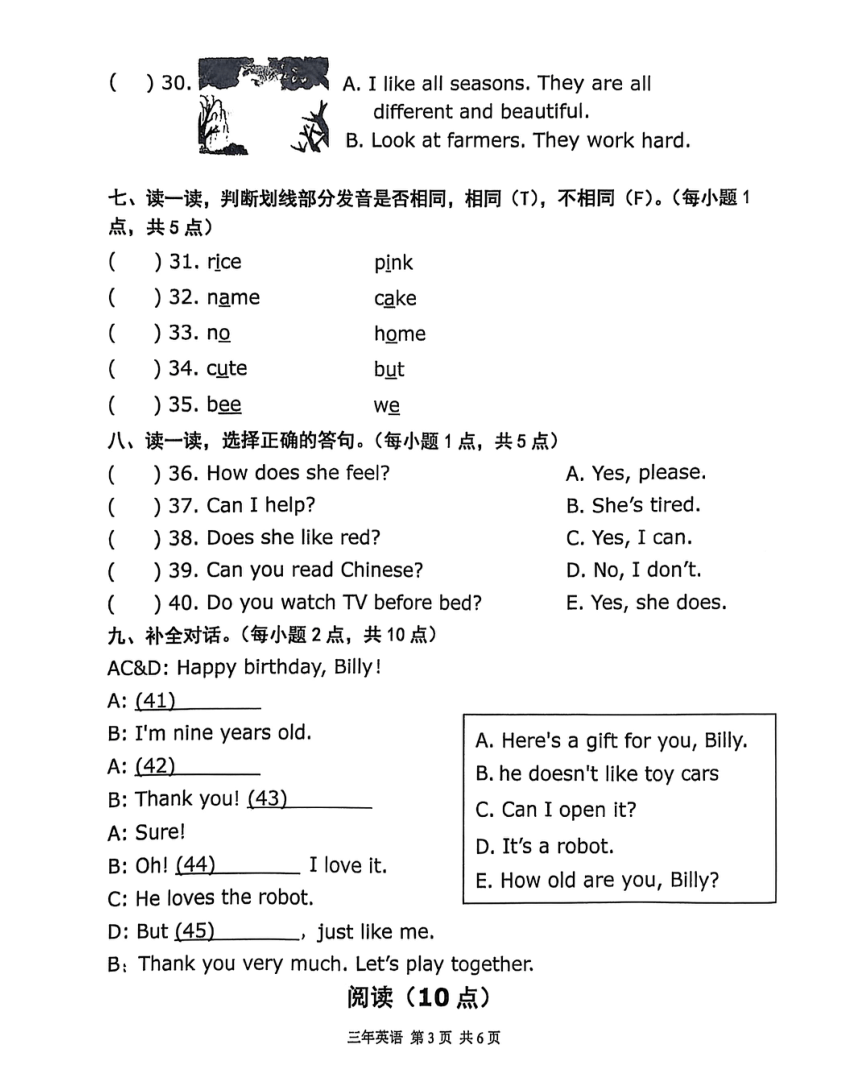 (　) 30. A. I like all seasons. They are all different and beautiful.
B. Look at farmers. They work hard.

七、读一读，判断划线部分发音是否相同，相同（T），不相同（F）。（每小题 1 点，共 5 点）

(　) 31. rice　　pink
(　) 32. name　　cake
(　) 33. no　　home
(　) 34. cute　　but
(　) 35. bee　　we

八、读一读，选择正确的答句。（每小题 1 点，共 5 点）

(　) 36. How does she feel?　　A. Yes, please.
(　) 37. Can I help?　　B. She's tired.
(　) 38. Does she like red?　　C. Yes, I can.
(　) 39. Can you read Chinese?　　D. No, I don't.
(　) 40. Do you watch TV before bed?　　E. Yes, she does.

九、补全对话。（每小题 2 点，共 10 点）

AC&D: Happy birthday, Billy!
A: (41)________
B: I'm nine years old.
A: (42)________
B: Thank you! (43)________
A: Sure!
B: Oh! (44)________ I love it.
C: He loves the robot.
D: But (45)________, just like me.
B: Thank you very much. Let's play together.

A. Here's a gift for you, Billy.
B. he doesn't like toy cars
C. Can I open it?
D. It's a robot.
E. How old are you, Billy?

阅读（10 点）

三年英语 第 3 页 共 6 页